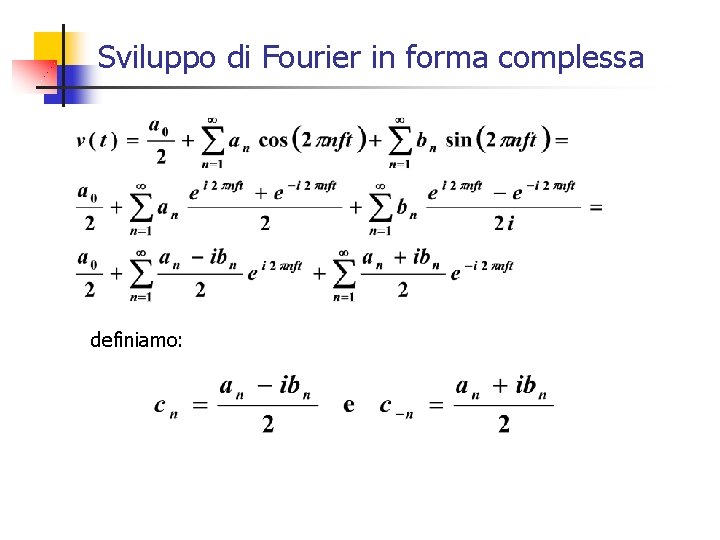 Sviluppo di Fourier in forma complessa

$v(t) = \frac{a_0}{2} + \sum_{n=1}^{\infty} a_n \cos(2\pi nft) + \sum_{n=1}^{\infty} b_n \sin(2\pi nft) =$

$\frac{a_0}{2} + \sum_{n=1}^{\infty} a_n \frac{e^{i2\pi nft} + e^{-i2\pi nft}}{2} + \sum_{n=1}^{\infty} b_n \frac{e^{i2\pi nft} - e^{-i2\pi nft}}{2i} =$

$\frac{a_0}{2} + \sum_{n=1}^{\infty} \frac{a_n - ib_n}{2} e^{i2\pi nft} + \sum_{n=1}^{\infty} \frac{a_n + ib_n}{2} e^{-i2\pi nft}$

definiamo:

$c_n = \frac{a_n - ib_n}{2}$ e $c_{-n} = \frac{a_n + ib_n}{2}$